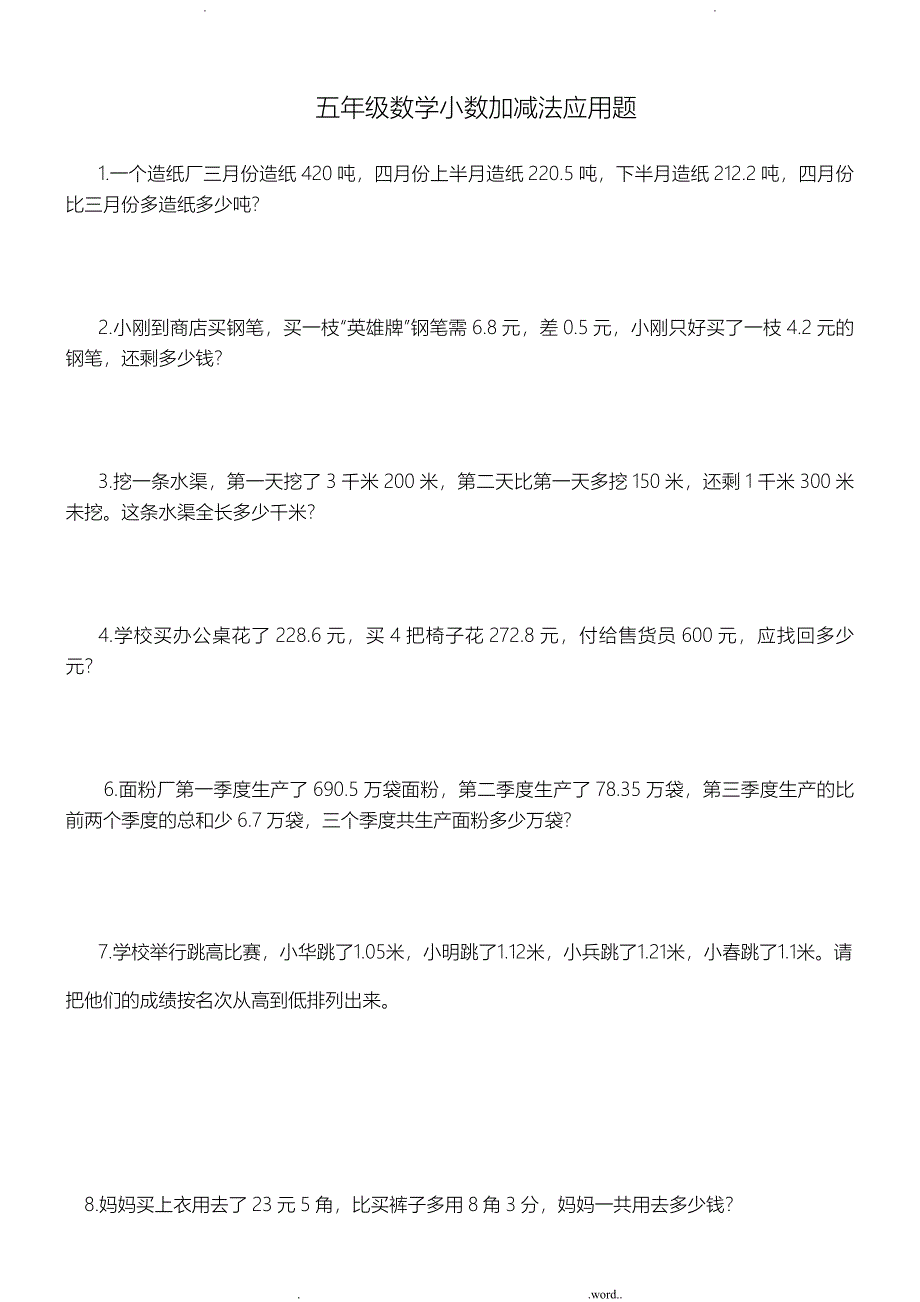 . .

五年级数学小数加减法应用题

1.一个造纸厂三月份造纸 420 吨，四月份上半月造纸 220.5 吨，下半月造纸 212.2 吨，四月份比三月份多造纸多少吨?

2.小刚到商店买钢笔，买一枝“英雄牌”钢笔需 6.8 元，差 0.5 元，小刚只好买了一枝 4.2 元的钢笔，还剩多少钱?

3.挖一条水渠，第一天挖了 3 千米 200 米，第二天比第一天多挖 150 米，还剩 1 千米 300 米未挖。这条水渠全长多少千米?

4.学校买办公桌花了 228.6 元，买 4 把椅子花 272.8 元，付给售货员 600 元，应找回多少元?

6.面粉厂第一季度生产了 690.5 万袋面粉，第二季度生产了 78.35 万袋，第三季度生产的比前两个季度的总和少 6.7 万袋，三个季度共生产面粉多少万袋?

7.学校举行跳高比赛，小华跳了1.05米，小明跳了1.12米，小兵跳了1.21米，小春跳了1.1米。请把他们的成绩按名次从高到低排列出来。

8.妈妈买上衣用去了 23 元 5 角，比买裤子多用 8 角 3 分，妈妈一共用去多少钱?

. .word..